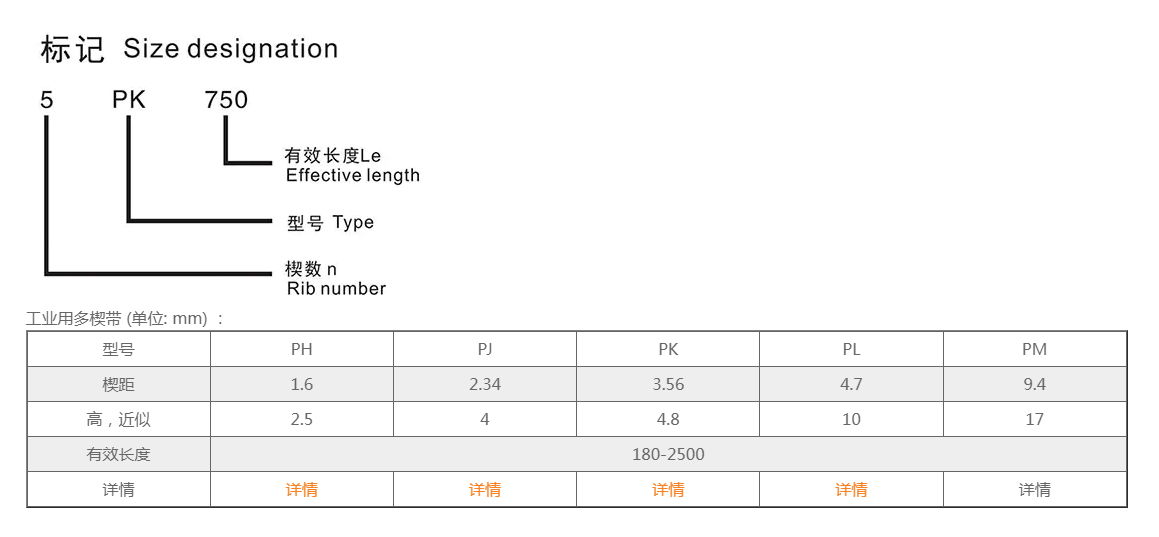 标记 Size designation

5 PK 750

有效长度Le
Effective length

型号 Type

楔数 n
Rib number

工业用多楔带 (单位: mm) ：

| 型号 | PH | PJ | PK | PL | PM |
|---|---|---|---|---|---|
| 楔距 | 1.6 | 2.34 | 3.56 | 4.7 | 9.4 |
| 高，近似 | 2.5 | 4 | 4.8 | 10 | 17 |
| 有效长度 | 180-2500 | | | | |
| 详情 | 详情 | 详情 | 详情 | 详情 | 详情 |